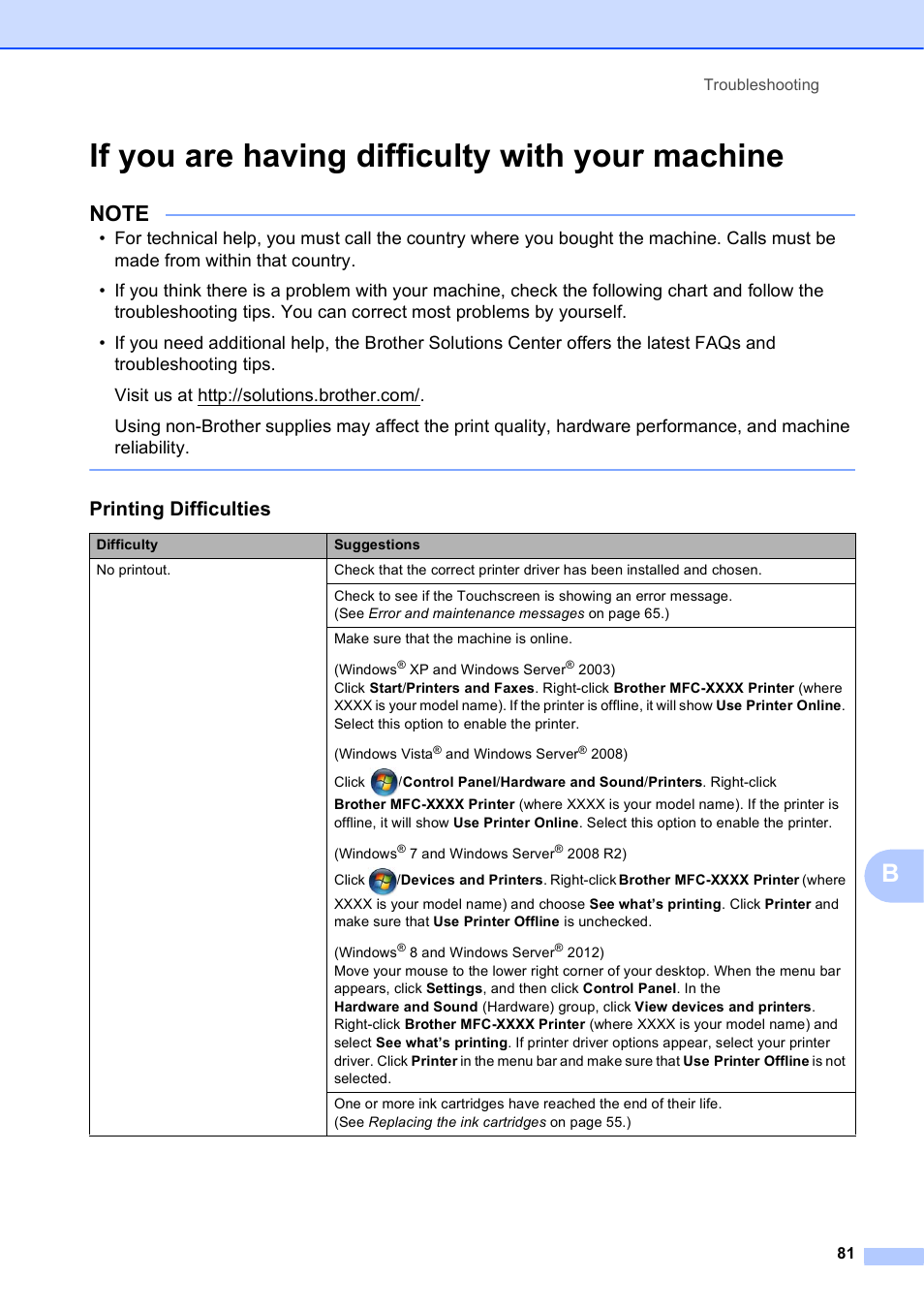 Troubleshooting

If you are having difficulty with your machine

NOTE

• For technical help, you must call the country where you bought the machine. Calls must be made from within that country.

• If you think there is a problem with your machine, check the following chart and follow the troubleshooting tips. You can correct most problems by yourself.

• If you need additional help, the Brother Solutions Center offers the latest FAQs and troubleshooting tips.

Visit us at http://solutions.brother.com/.

Using non-Brother supplies may affect the print quality, hardware performance, and machine reliability.

Printing Difficulties

| Difficulty | Suggestions |
|---|---|
| No printout. | Check that the correct printer driver has been installed and chosen. |
| | Check to see if the Touchscreen is showing an error message. (See Error and maintenance messages on page 65.) |
| | Make sure that the machine is online. (Windows® XP and Windows Server® 2003) Click Start/Printers and Faxes. Right-click Brother MFC-XXXX Printer (where XXXX is your model name). If the printer is offline, it will show Use Printer Online. Select this option to enable the printer. (Windows Vista® and Windows Server® 2008) Click /Control Panel/Hardware and Sound/Printers. Right-click Brother MFC-XXXX Printer (where XXXX is your model name). If the printer is offline, it will show Use Printer Online. Select this option to enable the printer. (Windows® 7 and Windows Server® 2008 R2) Click /Devices and Printers. Right-click Brother MFC-XXXX Printer (where XXXX is your model name) and choose See what's printing. Click Printer and make sure that Use Printer Offline is unchecked. (Windows® 8 and Windows Server® 2012) Move your mouse to the lower right corner of your desktop. When the menu bar appears, click Settings, and then click Control Panel. In the Hardware and Sound (Hardware) group, click View devices and printers. Right-click Brother MFC-XXXX Printer (where XXXX is your model name) and select See what's printing. If printer driver options appear, select your printer driver. Click Printer in the menu bar and make sure that Use Printer Offline is not selected. |
| | One or more ink cartridges have reached the end of their life. (See Replacing the ink cartridges on page 55.) |

B

81